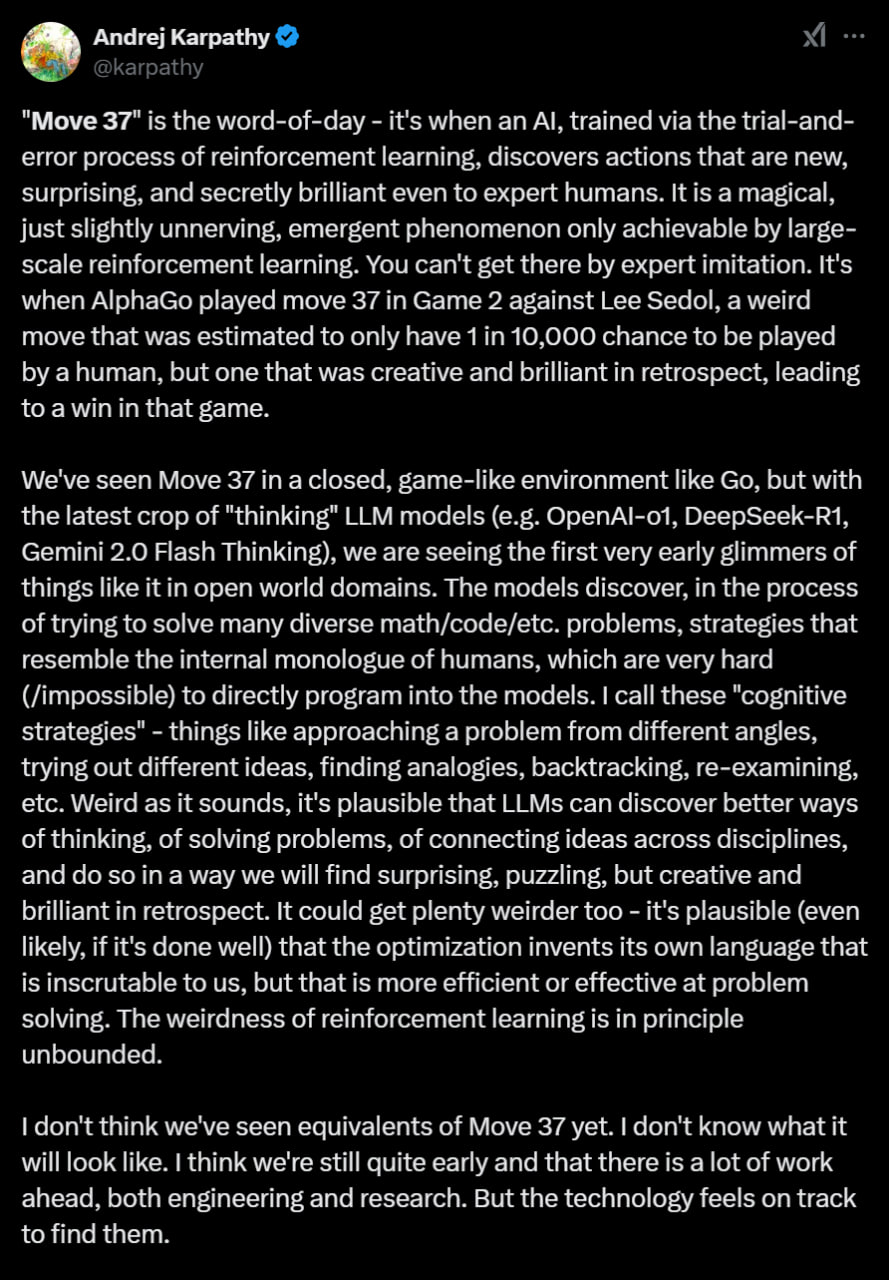 Andrej Karpathy
@karpathy

"Move 37" is the word-of-day - it's when an AI, trained via the trial-and-error process of reinforcement learning, discovers actions that are new, surprising, and secretly brilliant even to expert humans. It is a magical, just slightly unnerving, emergent phenomenon only achievable by large-scale reinforcement learning. You can't get there by expert imitation. It's when AlphaGo played move 37 in Game 2 against Lee Sedol, a weird move that was estimated to only have 1 in 10,000 chance to be played by a human, but one that was creative and brilliant in retrospect, leading to a win in that game.

We've seen Move 37 in a closed, game-like environment like Go, but with the latest crop of "thinking" LLM models (e.g. OpenAI-o1, DeepSeek-R1, Gemini 2.0 Flash Thinking), we are seeing the first very early glimmers of things like it in open world domains. The models discover, in the process of trying to solve many diverse math/code/etc. problems, strategies that resemble the internal monologue of humans, which are very hard (/impossible) to directly program into the models. I call these "cognitive strategies" - things like approaching a problem from different angles, trying out different ideas, finding analogies, backtracking, re-examining, etc. Weird as it sounds, it's plausible that LLMs can discover better ways of thinking, of solving problems, of connecting ideas across disciplines, and do so in a way we will find surprising, puzzling, but creative and brilliant in retrospect. It could get plenty weirder too - it's plausible (even likely, if it's done well) that the optimization invents its own language that is inscrutable to us, but that is more efficient or effective at problem solving. The weirdness of reinforcement learning is in principle unbounded.

I don't think we've seen equivalents of Move 37 yet. I don't know what it will look like. I think we're still quite early and that there is a lot of work ahead, both engineering and research. But the technology feels on track to find them.